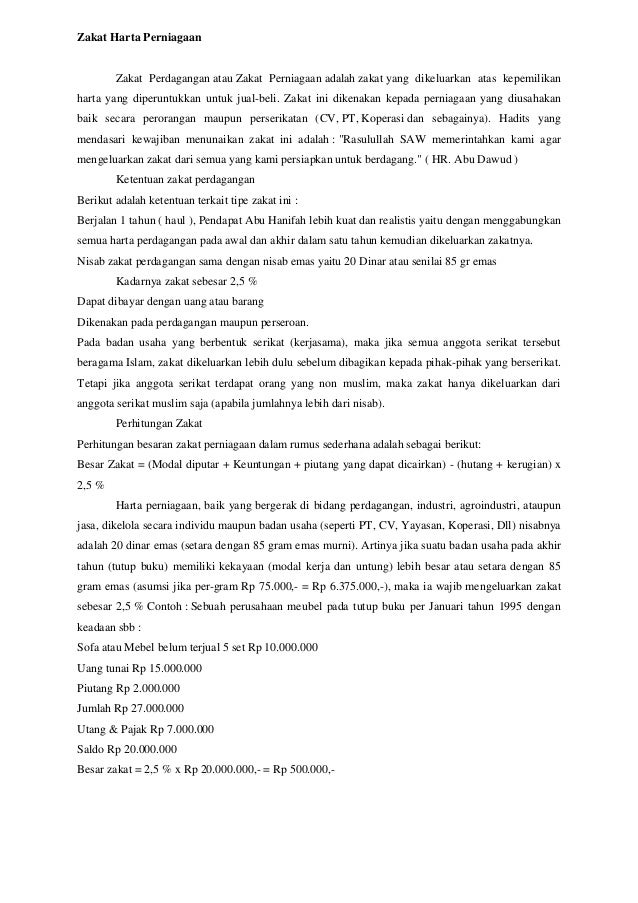 Zakat Harta Perniagaan

Zakat Perdagangan atau Zakat Perniagaan adalah zakat yang dikeluarkan atas kepemilikan harta yang diperuntukkan untuk jual-beli. Zakat ini dikenakan kepada perniagaan yang diusahakan baik secara perorangan maupun perserikatan (CV, PT, Koperasi dan sebagainya). Hadits yang mendasari kewajiban menunaikan zakat ini adalah : "Rasulullah SAW memerintahkan kami agar mengeluarkan zakat dari semua yang kami persiapkan untuk berdagang." ( HR. Abu Dawud )

Ketentuan zakat perdagangan

Berikut adalah ketentuan terkait tipe zakat ini :

Berjalan 1 tahun ( haul ), Pendapat Abu Hanifah lebih kuat dan realistis yaitu dengan menggabungkan semua harta perdagangan pada awal dan akhir dalam satu tahun kemudian dikeluarkan zakatnya.

Nisab zakat perdagangan sama dengan nisab emas yaitu 20 Dinar atau senilai 85 gr emas

Kadarnya zakat sebesar 2,5 %

Dapat dibayar dengan uang atau barang

Dikenakan pada perdagangan maupun perseroan.

Pada badan usaha yang berbentuk serikat (kerjasama), maka jika semua anggota serikat tersebut beragama Islam, zakat dikeluarkan lebih dulu sebelum dibagikan kepada pihak-pihak yang berserikat. Tetapi jika anggota serikat terdapat orang yang non muslim, maka zakat hanya dikeluarkan dari anggota serikat muslim saja (apabila jumlahnya lebih dari nisab).

Perhitungan Zakat

Perhitungan besaran zakat perniagaan dalam rumus sederhana adalah sebagai berikut:

Besar Zakat = (Modal diputar + Keuntungan + piutang yang dapat dicairkan) - (hutang + kerugian) x 2,5 %

Harta perniagaan, baik yang bergerak di bidang perdagangan, industri, agroindustri, ataupun jasa, dikelola secara individu maupun badan usaha (seperti PT, CV, Yayasan, Koperasi, Dll) nisabnya adalah 20 dinar emas (setara dengan 85 gram emas murni). Artinya jika suatu badan usaha pada akhir tahun (tutup buku) memiliki kekayaan (modal kerja dan untung) lebih besar atau setara dengan 85 gram emas (asumsi jika per-gram Rp 75.000,- = Rp 6.375.000,-), maka ia wajib mengeluarkan zakat sebesar 2,5 % Contoh : Sebuah perusahaan meubel pada tutup buku per Januari tahun 1995 dengan keadaan sbb :

Sofa atau Mebel belum terjual 5 set Rp 10.000.000

Uang tunai Rp 15.000.000

Piutang Rp 2.000.000

Jumlah Rp 27.000.000

Utang & Pajak Rp 7.000.000

Saldo Rp 20.000.000

Besar zakat = 2,5 % x Rp 20.000.000,- = Rp 500.000,-